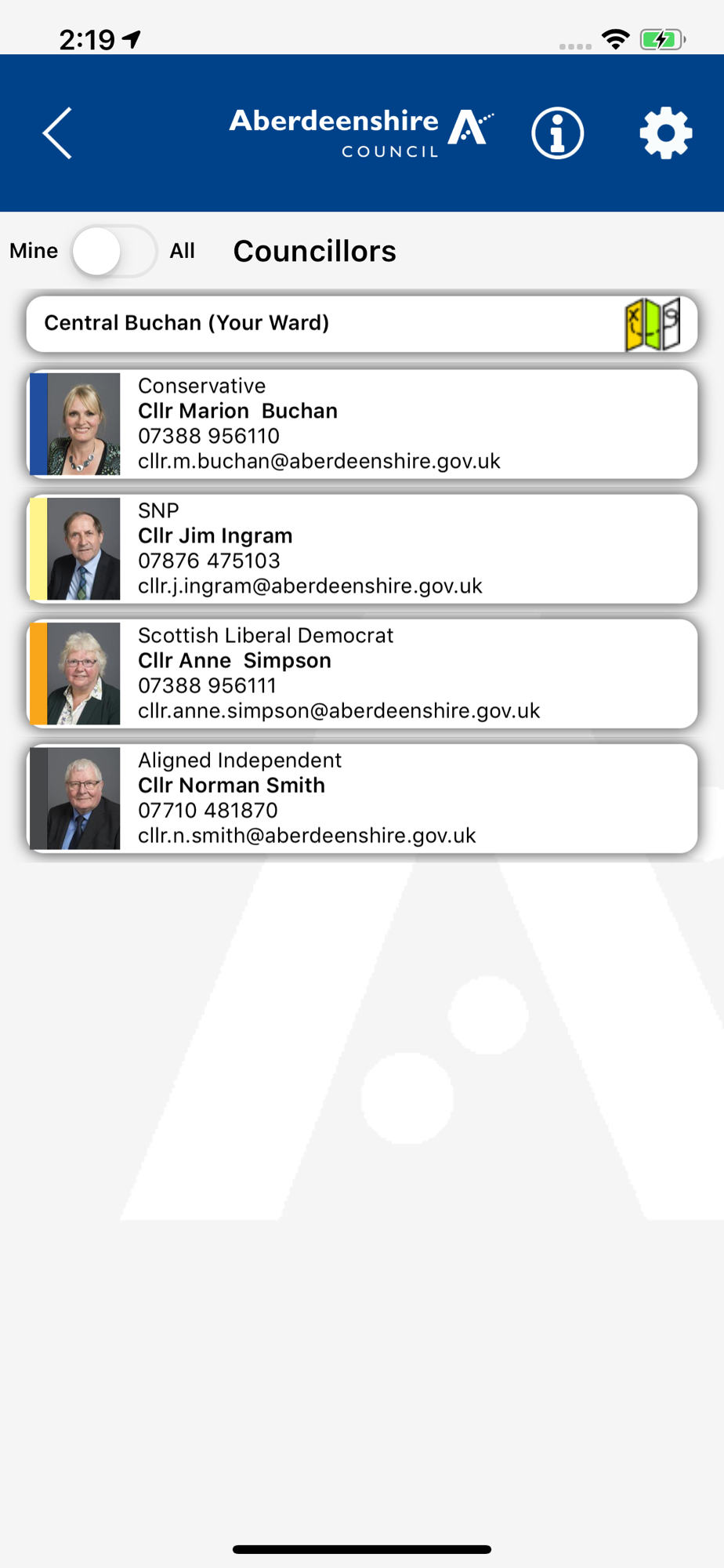 2:19

Aberdeenshire COUNCIL

Mine All Councillors

Central Buchan (Your Ward)

Conservative
Cllr Marion Buchan
07388 956110
cllr.m.buchan@aberdeenshire.gov.uk

SNP
Cllr Jim Ingram
07876 475103
cllr.j.ingram@aberdeenshire.gov.uk

Scottish Liberal Democrat
Cllr Anne Simpson
07388 956111
cllr.anne.simpson@aberdeenshire.gov.uk

Aligned Independent
Cllr Norman Smith
07710 481870
cllr.n.smith@aberdeenshire.gov.uk